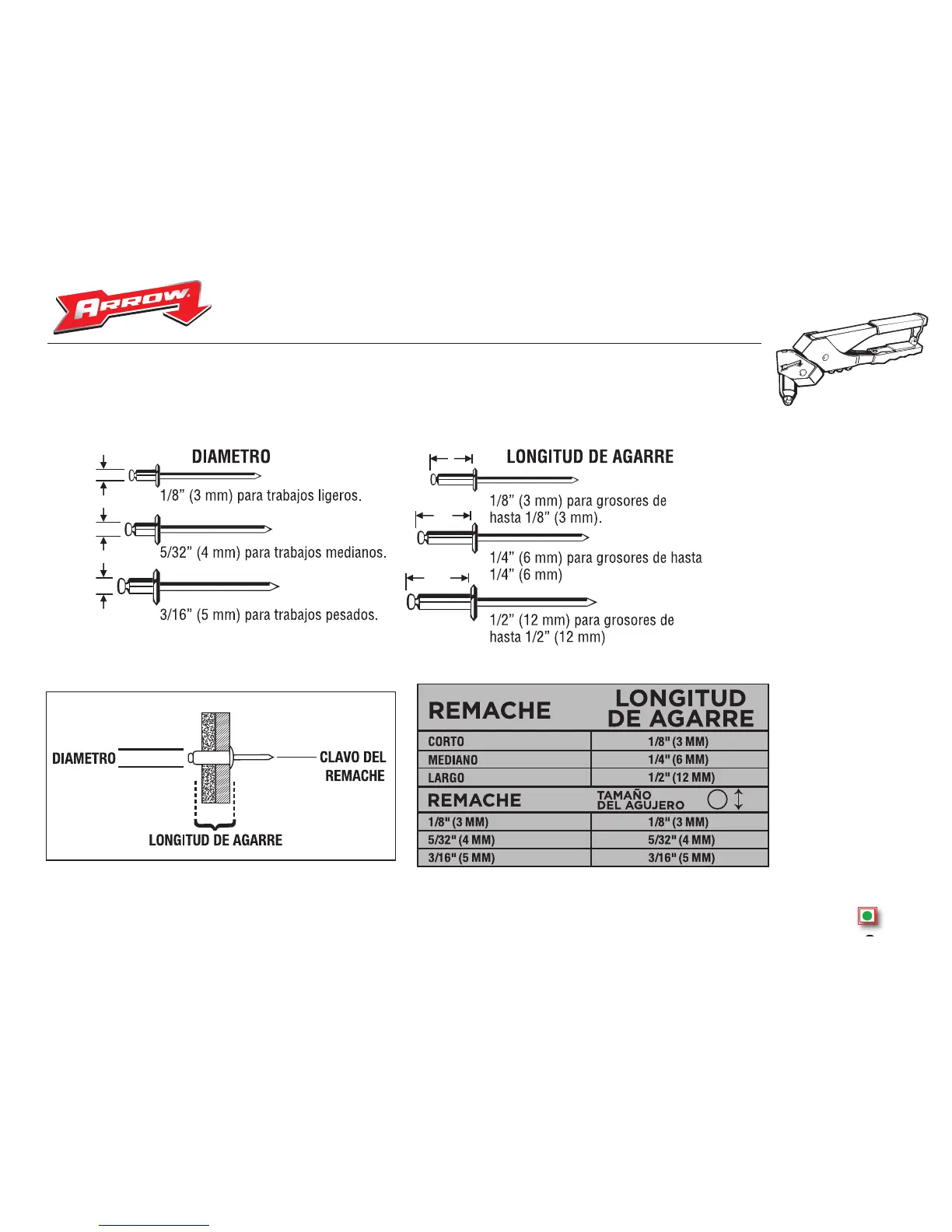 ARROW

DIAMETRO

1/8” (3 mm) para trabajos ligeros.

5/32” (4 mm) para trabajos medianos.

3/16” (5 mm) para trabajos pesados.

LONGITUD DE AGARRE

1/8” (3 mm) para grosores de hasta 1/8” (3 mm).

1/4” (6 mm) para grosores de hasta 1/4” (6 mm)

1/2” (12 mm) para grosores de hasta 1/2” (12 mm)

DIAMETRO

CLAVO DEL REMACHE

LONGITUD DE AGARRE

| REMACHE | LONGITUD DE AGARRE |
|---|---|
| CORTO | 1/8" (3 MM) |
| MEDIANO | 1/4" (6 MM) |
| LARGO | 1/2" (12 MM) |
| REMACHE | TAMAÑO DEL AGUJERO |
| 1/8" (3 MM) | 1/8" (3 MM) |
| 5/32" (4 MM) | 5/32" (4 MM) |
| 3/16" (5 MM) | 3/16" (5 MM) |